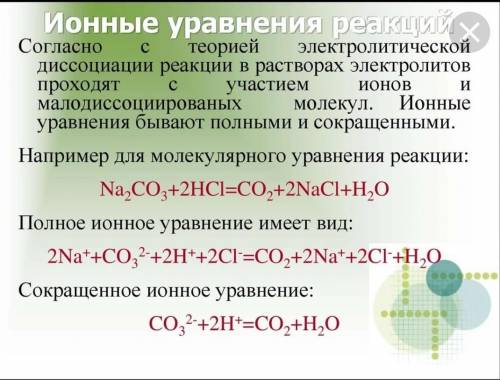 Ионные уравнения реакций

Согласно с теорией электролитической диссоциации реакции в растворах электролитов проходят с участием ионов и малодиссоциированых молекул. Ионные уравнения бывают полными и сокращенными.

Например для молекулярного уравнения реакции:

$Na_2CO_3+2HCl=CO_2+2NaCl+H_2O$

Полное ионное уравнение имеет вид:

$2Na^++CO_3^{2-}+2H^++2Cl^-=CO_2+2Na^++2Cl^-+H_2O$

Сокращенное ионное уравнение:

$CO_3^{2-}+2H^+=CO_2+H_2O$